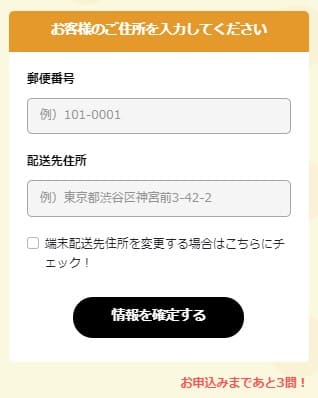 お客様のご住所を入力してください

郵便番号

例）101-0001

配送先住所

例）東京都渋谷区神宮前3-42-2

端末配送先住所を変更する場合はこちらにチェック！

情報を確定する

お申込みまであと3問！